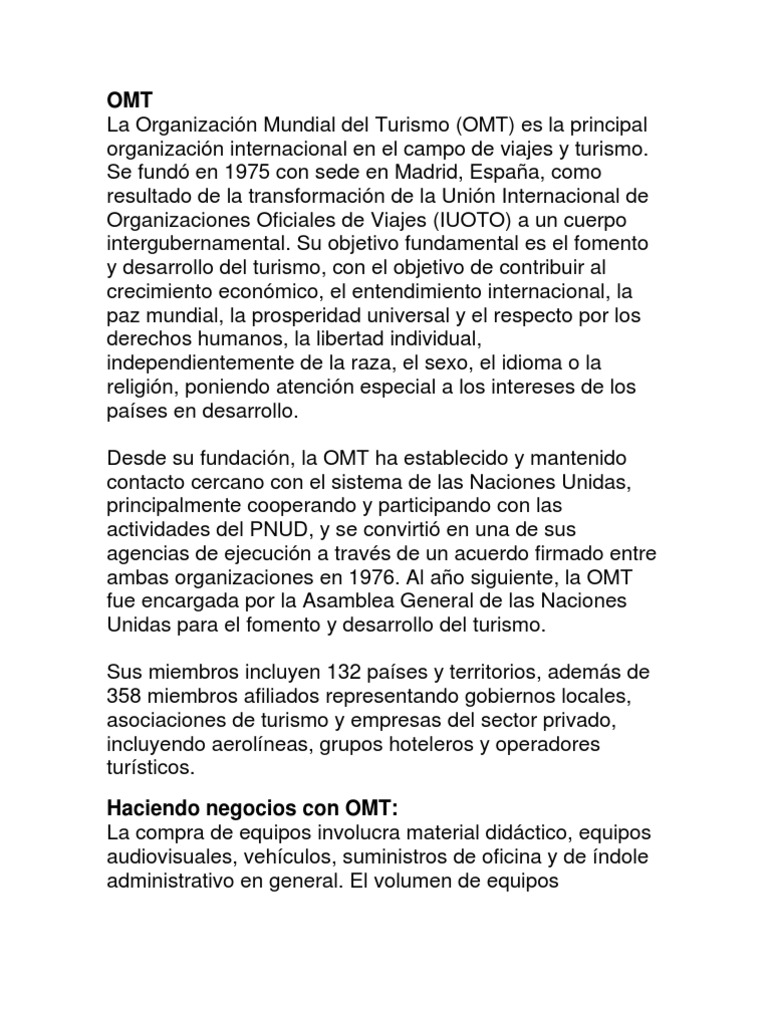 OMT
La Organización Mundial del Turismo (OMT) es la principal organización internacional en el campo de viajes y turismo. Se fundó en 1975 con sede en Madrid, España, como resultado de la transformación de la Unión Internacional de Organizaciones Oficiales de Viajes (IUOTO) a un cuerpo intergubernamental. Su objetivo fundamental es el fomento y desarrollo del turismo, con el objetivo de contribuir al crecimiento económico, el entendimiento internacional, la paz mundial, la prosperidad universal y el respecto por los derechos humanos, la libertad individual, independientemente de la raza, el sexo, el idioma o la religión, poniendo atención especial a los intereses de los países en desarrollo.

Desde su fundación, la OMT ha establecido y mantenido contacto cercano con el sistema de las Naciones Unidas, principalmente cooperando y participando con las actividades del PNUD, y se convirtió en una de sus agencias de ejecución a través de un acuerdo firmado entre ambas organizaciones en 1976. Al año siguiente, la OMT fue encargada por la Asamblea General de las Naciones Unidas para el fomento y desarrollo del turismo.

Sus miembros incluyen 132 países y territorios, además de 358 miembros afiliados representando gobiernos locales, asociaciones de turismo y empresas del sector privado, incluyendo aerolíneas, grupos hoteleros y operadores turísticos.

Haciendo negocios con OMT:
La compra de equipos involucra material didáctico, equipos audiovisuales, vehículos, suministros de oficina y de índole administrativo en general. El volumen de equipos